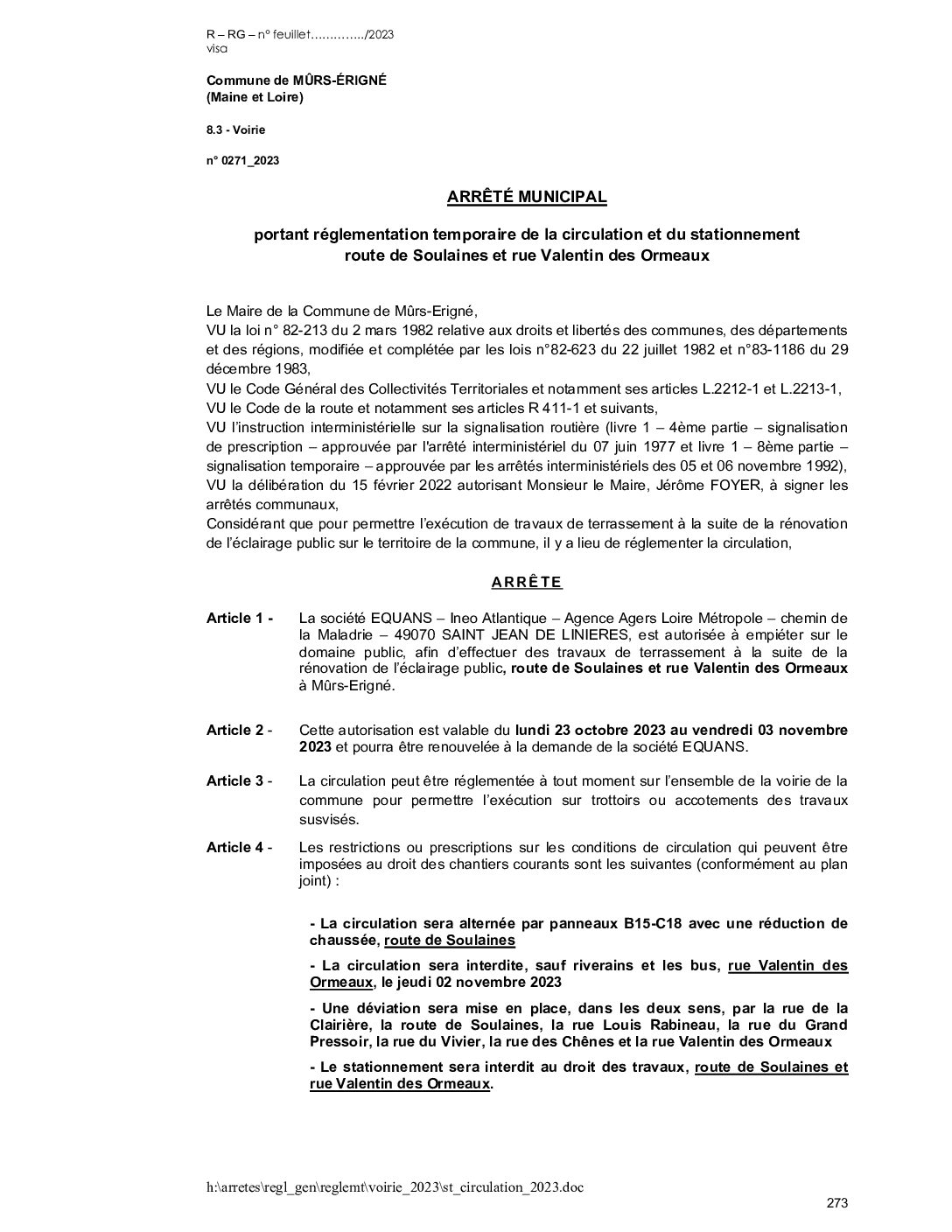 R – RG – n° feuillet…………../2023
visa

Commune de MÛRS-ÉRIGNÉ
(Maine et Loire)

8.3 - Voirie

n° 0271_2023

ARRÊTÉ MUNICIPAL

portant réglementation temporaire de la circulation et du stationnement
route de Soulaines et rue Valentin des Ormeaux

Le Maire de la Commune de Mûrs-Erigné,
VU la loi n° 82-213 du 2 mars 1982 relative aux droits et libertés des communes, des départements et des régions, modifiée et complétée par les lois n°82-623 du 22 juillet 1982 et n°83-1186 du 29 décembre 1983,
VU le Code Général des Collectivités Territoriales et notamment ses articles L.2212-1 et L.2213-1,
VU le Code de la route et notamment ses articles R 411-1 et suivants,
VU l'instruction interministérielle sur la signalisation routière (livre 1 – 4ème partie – signalisation de prescription – approuvée par l'arrêté interministériel du 07 juin 1977 et livre 1 – 8ème partie – signalisation temporaire – approuvée par les arrêtés interministériels des 05 et 06 novembre 1992),
VU la délibération du 15 février 2022 autorisant Monsieur le Maire, Jérôme FOYER, à signer les arrêtés communaux,
Considérant que pour permettre l'exécution de travaux de terrassement à la suite de la rénovation de l'éclairage public sur le territoire de la commune, il y a lieu de réglementer la circulation,

ARRÊTE

Article 1 - La société EQUANS – Ineo Atlantique – Agence Agers Loire Métropole – chemin de la Maladrie – 49070 SAINT JEAN DE LINIERES, est autorisée à empiéter sur le domaine public, afin d'effectuer des travaux de terrassement à la suite de la rénovation de l'éclairage public, route de Soulaines et rue Valentin des Ormeaux à Mûrs-Erigné.

Article 2 - Cette autorisation est valable du lundi 23 octobre 2023 au vendredi 03 novembre 2023 et pourra être renouvelée à la demande de la société EQUANS.

Article 3 - La circulation peut être réglementée à tout moment sur l'ensemble de la voirie de la commune pour permettre l'exécution sur trottoirs ou accotements des travaux susvisés.

Article 4 - Les restrictions ou prescriptions sur les conditions de circulation qui peuvent être imposées au droit des chantiers courants sont les suivantes (conformément au plan joint) :

- La circulation sera alternée par panneaux B15-C18 avec une réduction de chaussée, route de Soulaines

- La circulation sera interdite, sauf riverains et les bus, rue Valentin des Ormeaux, le jeudi 02 novembre 2023

- Une déviation sera mise en place, dans les deux sens, par la rue de la Clairière, la route de Soulaines, la rue Louis Rabineau, la rue du Grand Pressoir, la rue du Vivier, la rue des Chênes et la rue Valentin des Ormeaux

- Le stationnement sera interdit au droit des travaux, route de Soulaines et rue Valentin des Ormeaux.

h:\arretes\regl_gen\reglemt\voirie_2023\st_circulation_2023.doc

273